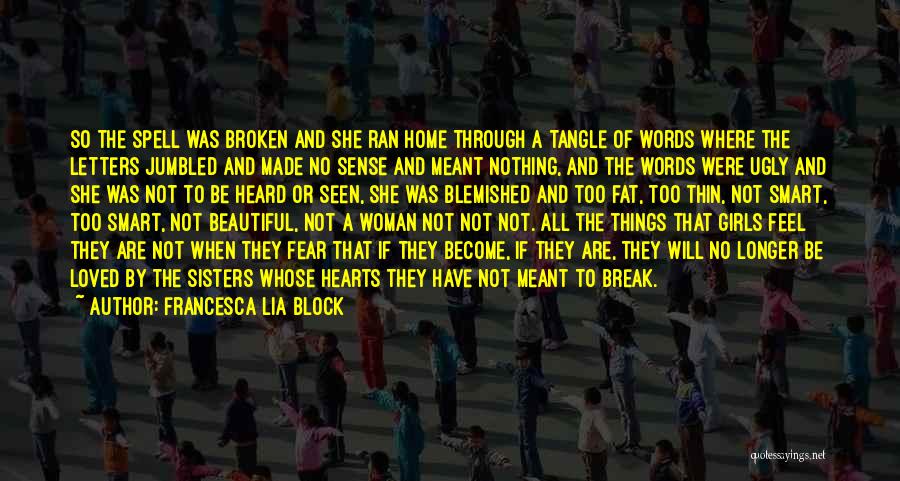 SO THE SPELL WAS BROKEN AND SHE RAN HOME THROUGH A TANGLE OF WORDS WHERE THE LETTERS JUMBLED AND MADE NO SENSE AND MEANT NOTHING, AND THE WORDS WERE UGLY AND SHE WAS NOT TO BE HEARD OR SEEN, SHE WAS BLEMISHED AND TOO FAT, TOO THIN, NOT SMART, TOO SMART, NOT BEAUTIFUL, NOT A WOMAN NOT NOT NOT. ALL THE THINGS THAT GIRLS FEEL THEY ARE NOT WHEN THEY FEAR THAT IF THEY BECOME, IF THEY ARE, THEY WILL NO LONGER BE LOVED BY THE SISTERS WHOSE HEARTS THEY HAVE NOT MEANT TO BREAK.

~ AUTHOR: FRANCESCA LIA BLOCK

quotessayings.net